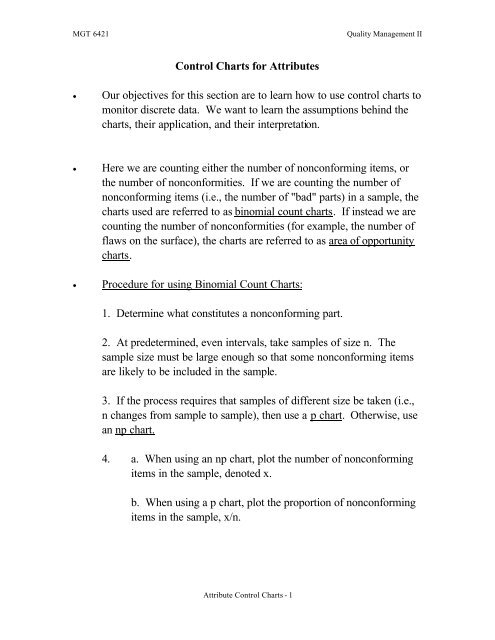 MGT 6421

Quality Management II

Control Charts for Attributes

• Our objectives for this section are to learn how to use control charts to monitor discrete data. We want to learn the assumptions behind the charts, their application, and their interpretation.

• Here we are counting either the number of nonconforming items, or the number of nonconformities. If we are counting the number of nonconforming items (i.e., the number of "bad" parts) in a sample, the charts used are referred to as binomial count charts. If instead we are counting the number of nonconformities (for example, the number of flaws on the surface), the charts are referred to as area of opportunity charts.

• Procedure for using Binomial Count Charts:

1. Determine what constitutes a nonconforming part.

2. At predetermined, even intervals, take samples of size n. The sample size must be large enough so that some nonconforming items are likely to be included in the sample.

3. If the process requires that samples of different size be taken (i.e., n changes from sample to sample), then use a p chart. Otherwise, use an np chart.

4. a. When using an np chart, plot the number of nonconforming items in the sample, denoted x.

b. When using a p chart, plot the proportion of nonconforming items in the sample, x/n.

Attribute Control Charts - 1